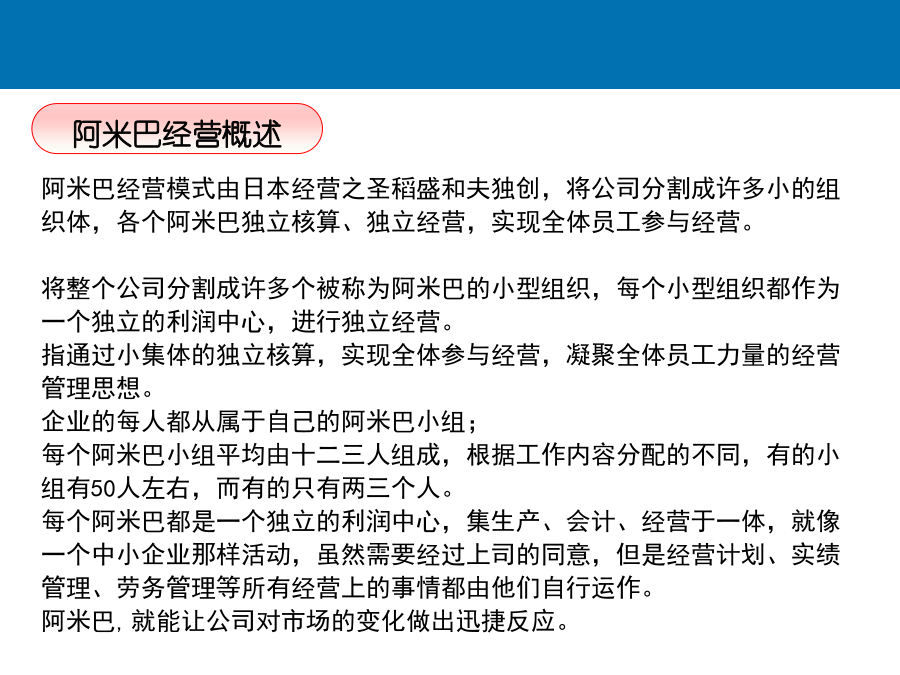 阿米巴经营概述

阿米巴经营模式由日本经营之圣稻盛和夫独创，将公司分割成许多小的组织体，各个阿米巴独立核算、独立经营，实现全体员工参与经营。

将整个公司分割成许多个被称为阿米巴的小型组织，每个小型组织都作为一个独立的利润中心，进行独立经营。
指通过小集体的独立核算，实现全体参与经营，凝聚全体员工力量的经营管理思想。
企业的每人都从属于自己的阿米巴小组；
每个阿米巴小组平均由十二三人组成，根据工作内容分配的不同，有的小组有50人左右，而有的只有两三个人。
每个阿米巴都是一个独立的利润中心，集生产、会计、经营于一体，就像一个中小企业那样活动，虽然需要经过上司的同意，但是经营计划、实绩管理、劳务管理等所有经营上的事情都由他们自行运作。
阿米巴，就能让公司对市场的变化做出迅捷反应。